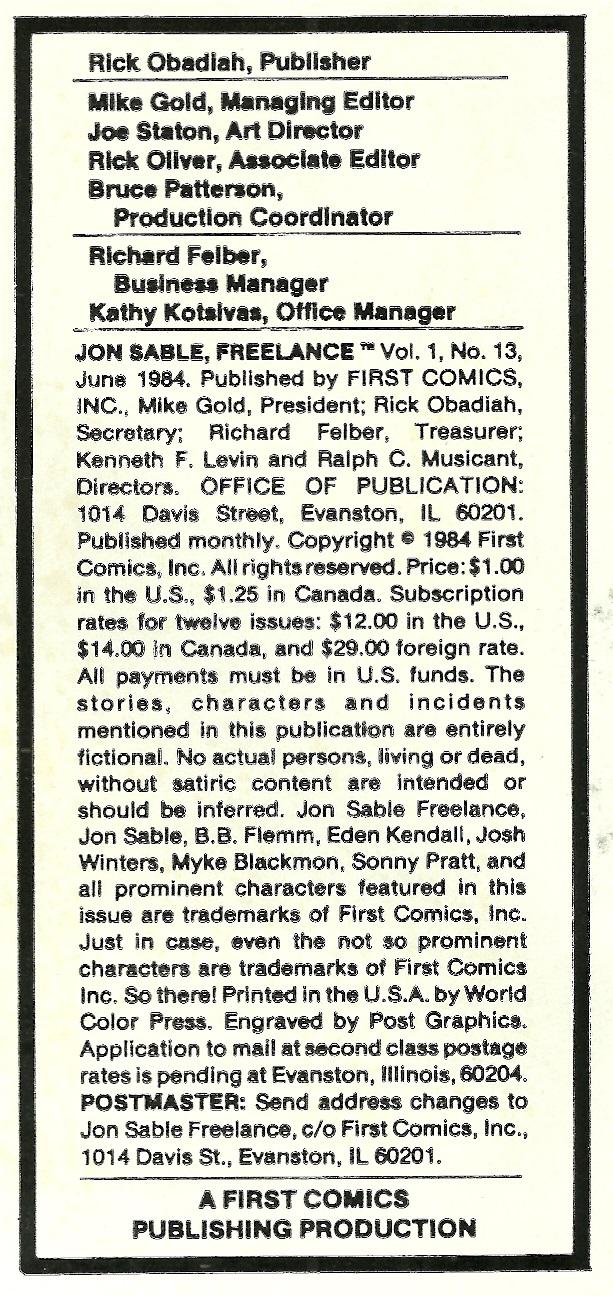 Rick Obadiah, Publisher

Mike Gold, Managing Editor
Joe Staton, Art Director
Rick Oliver, Associate Editor
Bruce Patterson, Production Coordinator

Richard Felber, Business Manager
Kathy Kotsivas, Office Manager

JON SABLE, FREELANCE ™ Vol. 1, No. 13, June 1984. Published by FIRST COMICS, INC., Mike Gold, President; Rick Obadiah, Secretary; Richard Felber, Treasurer; Kenneth F. Levin and Ralph C. Musicant, Directors. OFFICE OF PUBLICATION: 1014 Davis Street, Evanston, IL 60201. Published monthly. Copyright © 1984 First Comics, Inc. All rights reserved. Price: $1.00 in the U.S., $1.25 in Canada. Subscription rates for twelve issues: $12.00 in the U.S., $14.00 in Canada, and $29.00 foreign rate. All payments must be in U.S. funds. The stories, characters and incidents mentioned in this publication are entirely fictional. No actual persons, living or dead, without satiric content are intended or should be inferred. Jon Sable Freelance, Jon Sable, B.B. Flemm, Eden Kendall, Josh Winters, Myke Blackmon, Sonny Pratt, and all prominent characters featured in this issue are trademarks of First Comics, Inc. Just in case, even the not so prominent characters are trademarks of First Comics Inc. So there! Printed in the U.S.A. by World Color Press. Engraved by Post Graphics. Application to mail at second class postage rates is pending at Evanston, Illinois, 60204. POSTMASTER: Send address changes to Jon Sable Freelance, c/o First Comics, Inc., 1014 Davis St., Evanston, IL 60201.

A FIRST COMICS PUBLISHING PRODUCTION